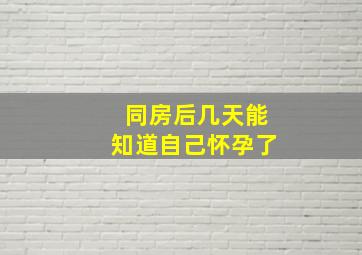 同房后几天能
知道自己怀孕了